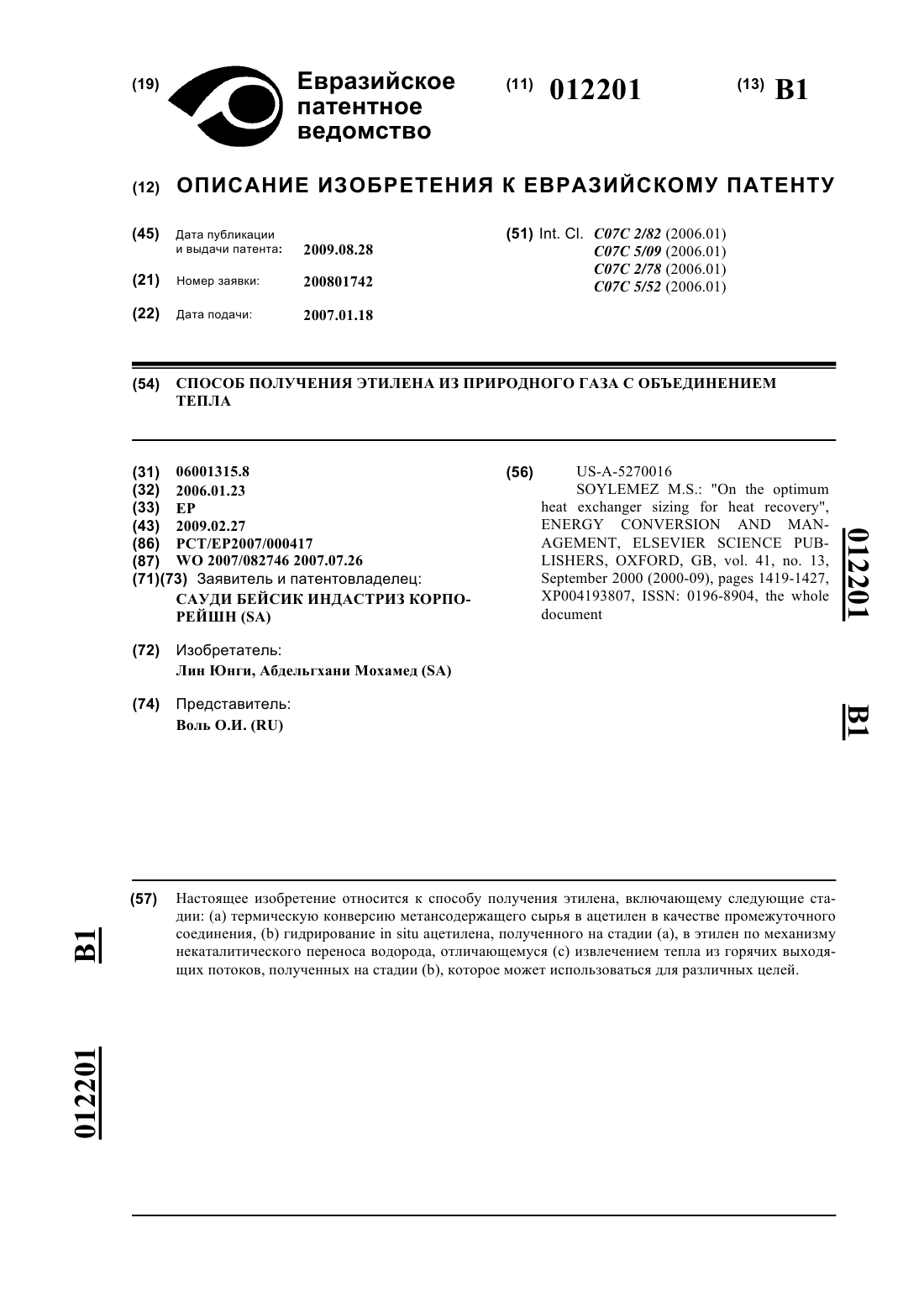 (19) Евразийское патентное ведомство

(11) 012201

(13) B1

(12) ОПИСАНИЕ ИЗОБРЕТЕНИЯ К ЕВРАЗИЙСКОМУ ПАТЕНТУ

(45) Дата публикации и выдачи патента: 2009.08.28

(21) Номер заявки: 200801742

(22) Дата подачи: 2007.01.18

(51) Int. Cl. C07C 2/82 (2006.01)
C07C 5/09 (2006.01)
C07C 2/78 (2006.01)
C07C 5/52 (2006.01)

(54) СПОСОБ ПОЛУЧЕНИЯ ЭТИЛЕНА ИЗ ПРИРОДНОГО ГАЗА С ОБЪЕДИНЕНИЕМ ТЕПЛА

(31) 06001315.8
(32) 2006.01.23
(33) EP
(43) 2009.02.27
(86) PCT/EP2007/000417
(87) WO 2007/082746 2007.07.26
(71)(73) Заявитель и патентовладелец:
САУДИ БЕЙСИК ИНДАСТРИЗ КОРПОРЕЙШН (SA)

(72) Изобретатель:
Лин Юнги, Абдельгхани Мохамед (SA)

(74) Представитель:
Воль О.И. (RU)

(56) US-A-5270016
SOYLEMEZ M.S.: "On the optimum heat exchanger sizing for heat recovery", ENERGY CONVERSION AND MANAGEMENT, ELSEVIER SCIENCE PUBLISHERS, OXFORD, GB, vol. 41, no. 13, September 2000 (2000-09), pages 1419-1427, XP004193807, ISSN: 0196-8904, the whole document

012201 B1

(57) Настоящее изобретение относится к способу получения этилена, включающему следующие стадии: (a) термическую конверсию метансодержащего сырья в ацетилен в качестве промежуточного соединения, (b) гидрирование in situ ацетилена, полученного на стадии (a), в этилен по механизму некаталитического переноса водорода, отличающемуся (c) извлечением тепла из горячих выходящих потоков, полученных на стадии (b), которое может использоваться для различных целей.

B1 012201